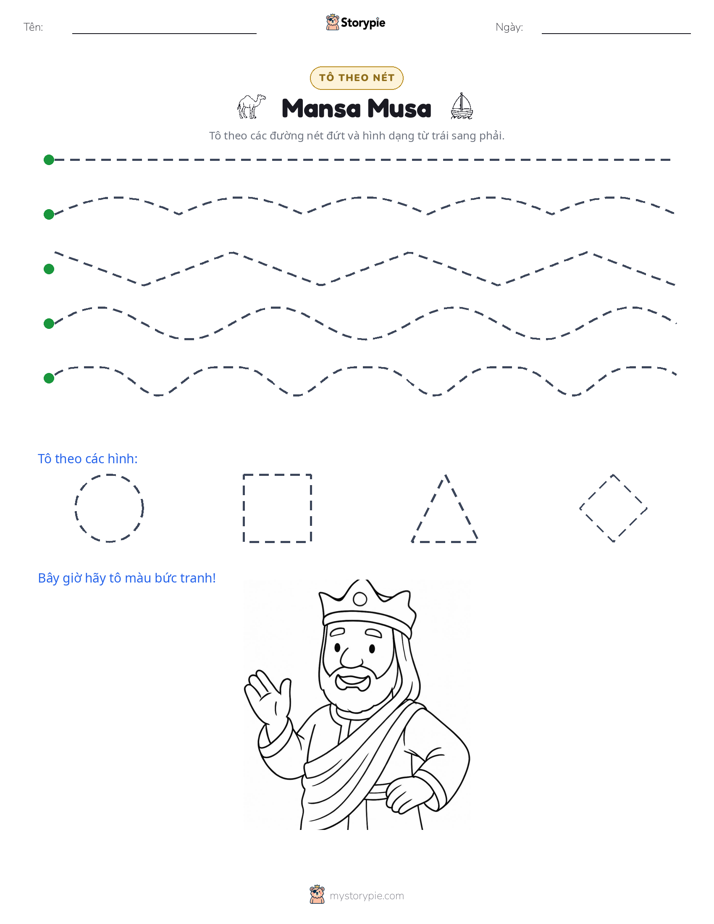 Tên: ____ Storypie Ngày: ____

TÔ THEO NÉT

Mansa Musa

Tô theo các đường nét đứt và hình dạng từ trái sang phải.

Tô theo các hình:

Bây giờ hãy tô màu bức tranh!

mystorypie.com